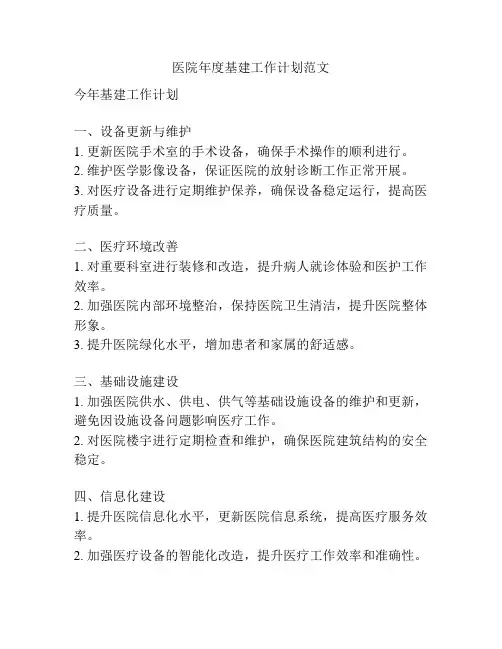 医院年度基建工作计划范文

今年基建工作计划

一、设备更新与维护
1. 更新医院手术室的手术设备，确保手术操作的顺利进行。
2. 维护医学影像设备，保证医院的放射诊断工作正常开展。
3. 对医疗设备进行定期维护保养，确保设备稳定运行，提高医疗质量。

二、医疗环境改善
1. 对重要科室进行装修和改造，提升病人就诊体验和医护工作效率。
2. 加强医院内部环境整治，保持医院卫生清洁，提升医院整体形象。
3. 提升医院绿化水平，增加患者和家属的舒适感。

三、基础设施建设
1. 加强医院供水、供电、供气等基础设施设备的维护和更新，避免因设施设备问题影响医疗工作。
2. 对医院楼宇进行定期检查和维护，确保医院建筑结构的安全稳定。

四、信息化建设
1. 提升医院信息化水平，更新医院信息系统，提高医疗服务效率。
2. 加强医疗设备的智能化改造，提升医疗工作效率和准确性。